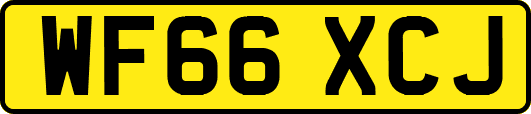 WF66 XCJ